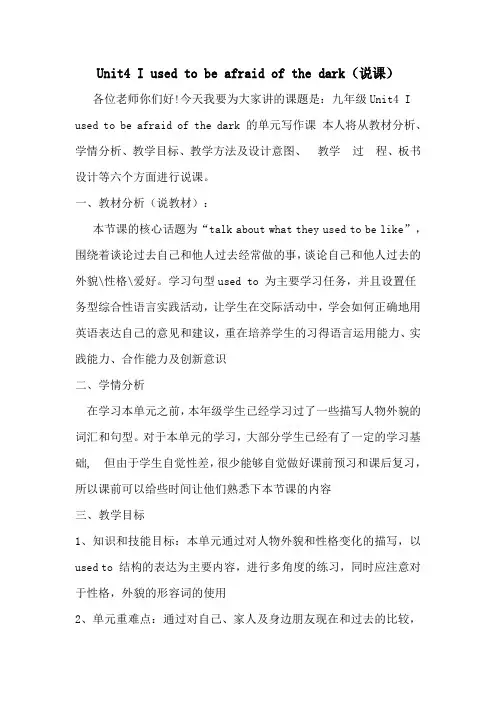 Unit4 I used to be afraid of the dark（说课）

各位老师你们好!今天我要为大家讲的课题是：九年级 Unit4 I used to be afraid of the dark 的单元写作课 本人将从教材分析、学情分析、教学目标、教学方法及设计意图、 教学 过 程、板书设计等六个方面进行说课。

一、教材分析（说教材）：

本节课的核心话题为“talk about what they used to be like”，围绕着谈论过去自己和他人过去经常做的事，谈论自己和他人过去的外貌\性格\爱好。学习句型 used to 为主要学习任务，并且设置任务型综合性语言实践活动，让学生在交际活动中，学会如何正确地用英语表达自己的意见和建议，重在培养学生的习得语言运用能力、实践能力、合作能力及创新意识

二、学情分析

在学习本单元之前，本年级学生已经学习过了一些描写人物外貌的词汇和句型。对于本单元的学习，大部分学生已经有了一定的学习基础， 但由于学生自觉性差，很少能够自觉做好课前预习和课后复习，所以课前可以给些时间让他们熟悉下本节课的内容

三、教学目标

1、知识和技能目标：本单元通过对人物外貌和性格变化的描写，以 used to 结构的表达为主要内容，进行多角度的练习，同时应注意对于性格，外貌的形容词的使用

2、单元重难点：通过对自己、家人及身边朋友现在和过去的比较，